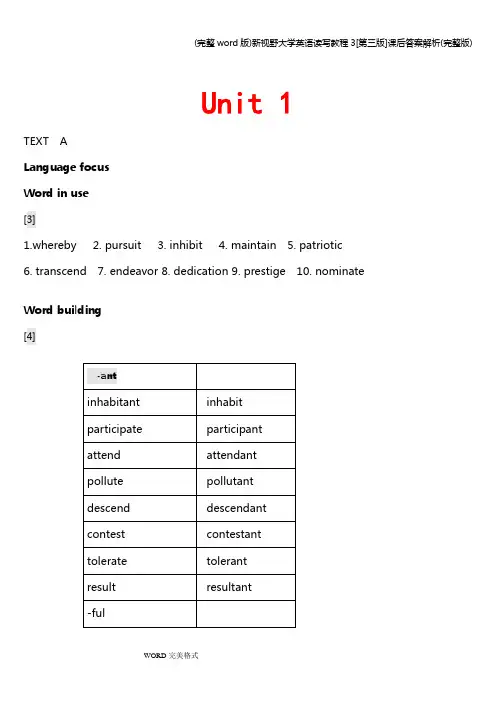 (完整word版)新视野大学英语读写教程3[第三版]课后答案解析(完整版)

Unit 1

TEXT A

Language focus

Word in use

[3]

1.whereby 2. pursuit 3. inhibit 4. maintain 5. patriotic

6. transcend 7. endeavor 8. dedication 9. prestige 10. nominate

Word building

[4]

| -ant | |
|---|---|
| inhabitant | inhabit |
| participate | participant |
| attend | attendant |
| pollute | pollutant |
| descend | descendant |
| contest | contestant |
| tolerate | tolerant |
| result | resultant |
| -ful | |

WORD 完美格式